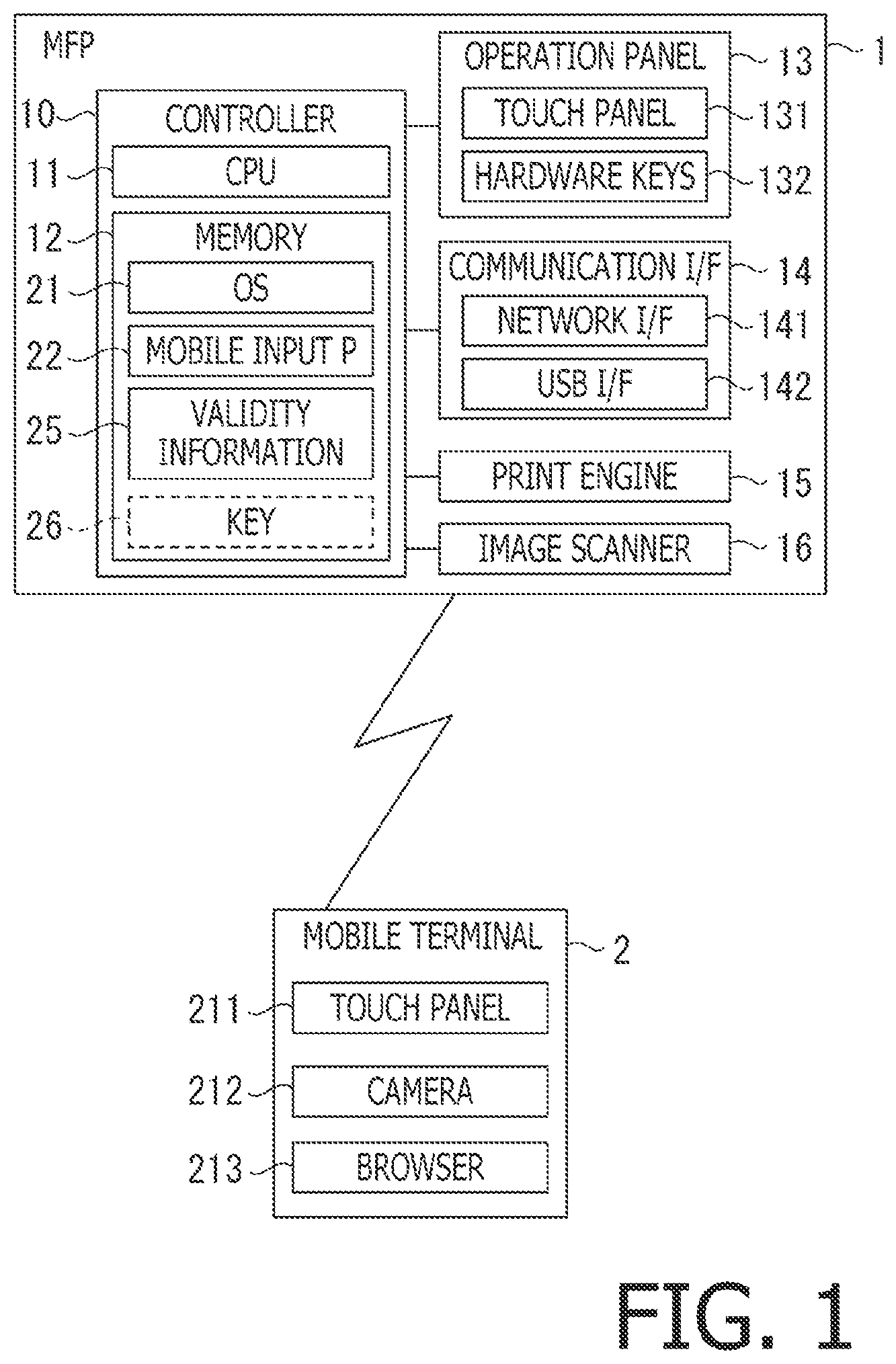 MFP

1

10 CONTROLLER

11 CPU

12 MEMORY

21 OS

22 MOBILE INPUT P

25 VALIDITY INFORMATION

26 KEY

OPERATION PANEL 13

TOUCH PANEL 131

HARDWARE KEYS 132

COMMUNICATION I/F 14

NETWORK I/F 141

USB I/F 142

PRINT ENGINE 15

IMAGE SCANNER 16

MOBILE TERMINAL 2

211 TOUCH PANEL

212 CAMERA

213 BROWSER

FIG. 1